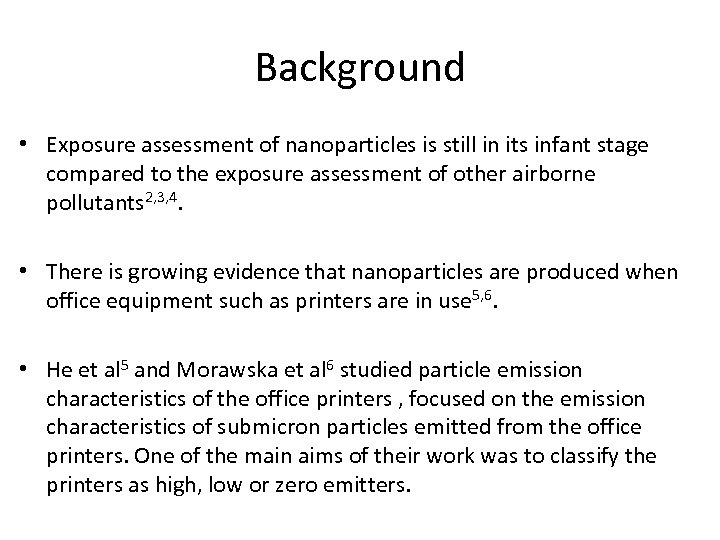 Background

• Exposure assessment of nanoparticles is still in its infant stage compared to the exposure assessment of other airborne pollutants$^{2,3,4}$.

• There is growing evidence that nanoparticles are produced when office equipment such as printers are in use$^{5,6}$.

• He et al$^{5}$ and Morawska et al$^{6}$ studied particle emission characteristics of the office printers , focused on the emission characteristics of submicron particles emitted from the office printers. One of the main aims of their work was to classify the printers as high, low or zero emitters.